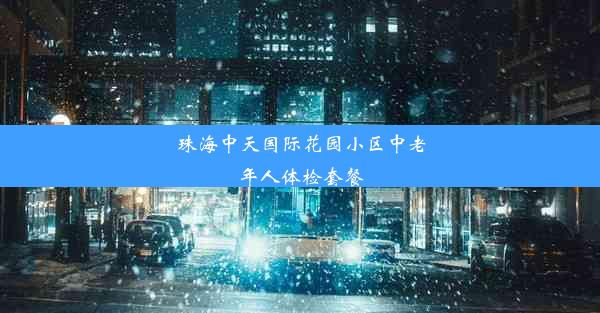 珠海中天国际花园小区中老年人体检套餐